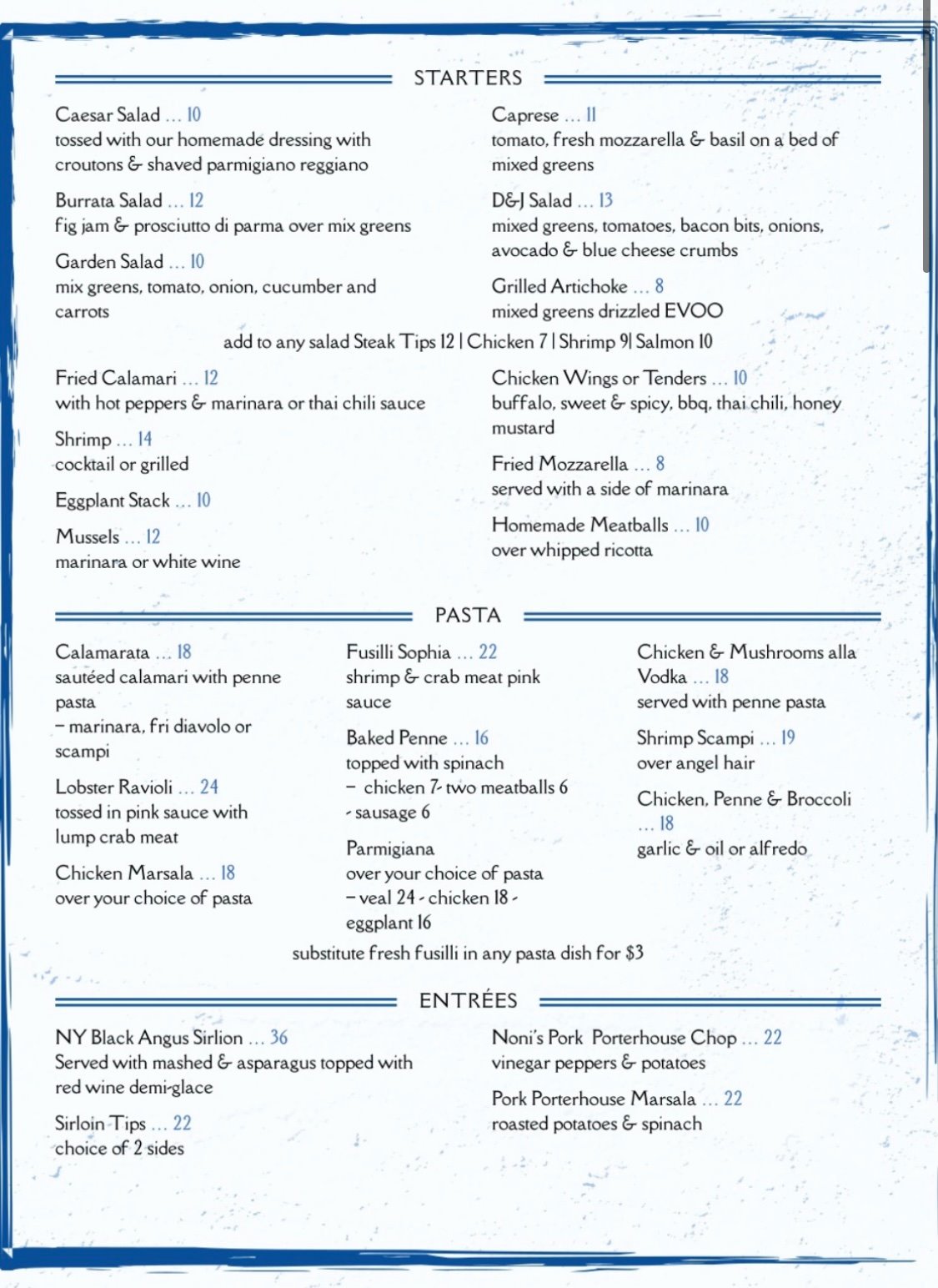 STARTERS

Caesar Salad ... 10
tossed with our homemade dressing with croutons & shaved parmigiano reggiano

Burrata Salad ... 12
fig jam & prosciutto di parma over mix greens

Garden Salad ... 10
mix greens, tomato, onion, cucumber and carrots

Caprese ... 11
tomato, fresh mozzarella & basil on a bed of mixed greens

D&J Salad ... 13
mixed greens, tomatoes, bacon bits, onions, avocado & blue cheese crumbs

Grilled Artichoke ... 8
mixed greens drizzled EVOO

add to any salad Steak Tips 12 | Chicken 7 | Shrimp 9| Salmon 10

Fried Calamari ... 12
with hot peppers & marinara or thai chili sauce

Shrimp ... 14
cocktail or grilled

Eggplant Stack ... 10

Mussels ... 12
marinara or white wine

Chicken Wings or Tenders ... 10
buffalo, sweet & spicy, bbq, thai chili, honey mustard

Fried Mozzarella ... 8
served with a side of marinara

Homemade Meatballs ... 10
over whipped ricotta

PASTA

Calamarata ... 18
sautéed calamari with penne pasta
– marinara, fri diavolo or scampi

Lobster Ravioli ... 24
tossed in pink sauce with lump crab meat

Chicken Marsala ... 18
over your choice of pasta

Fusilli Sophia ... 22
shrimp & crab meat pink sauce

Baked Penne ... 16
topped with spinach
– chicken 7- two meatballs 6
- sausage 6

Parmigiana
over your choice of pasta
– veal 24 - chicken 18 - eggplant 16

Chicken & Mushrooms alla Vodka ... 18
served with penne pasta

Shrimp Scampi ... 19
over angel hair

Chicken, Penne & Broccoli ... 18
garlic & oil or alfredo

substitute fresh fusilli in any pasta dish for $3

ENTRÉES

NY Black Angus Sirlion ... 36
Served with mashed & asparagus topped with red wine demi-glace

Sirloin Tips ... 22
choice of 2 sides

Noni's Pork Porterhouse Chop ... 22
vinegar peppers & potatoes

Pork Porterhouse Marsala ... 22
roasted potatoes & spinach